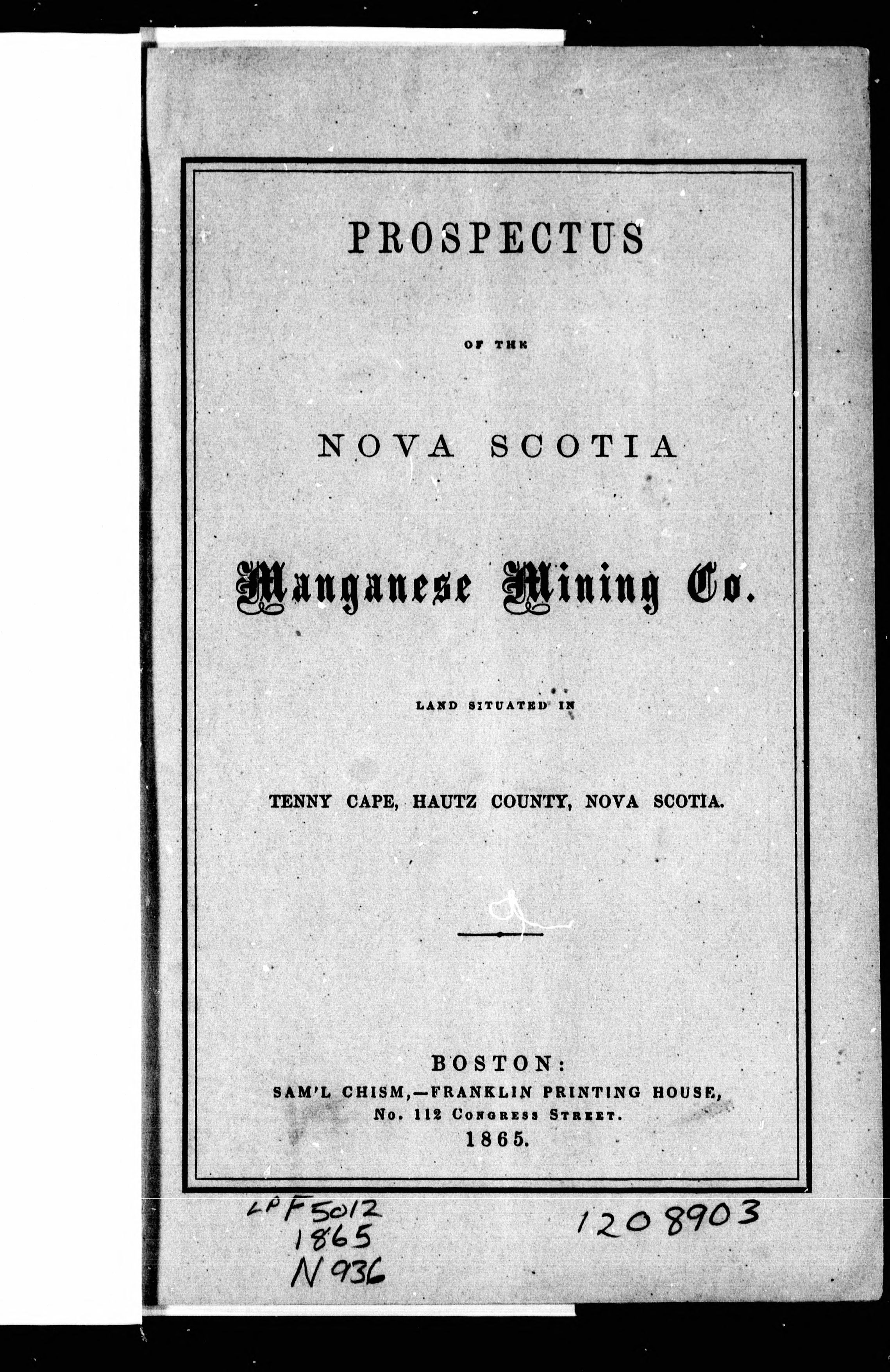 PROSPECTUS

OF THE

NOVA SCOTIA

Manganese Mining Co.

LAND SITUATED IN

TENNY CAPE, HAUTZ COUNTY, NOVA SCOTIA.

BOSTON:
SAM'L CHISM,—FRANKLIN PRINTING HOUSE,
No. 112 Congress Street.
1865.

LPF5012
1865
N936

1208903